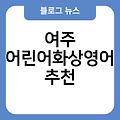 블로그 뉴스

여주
어린어화상영어
추천